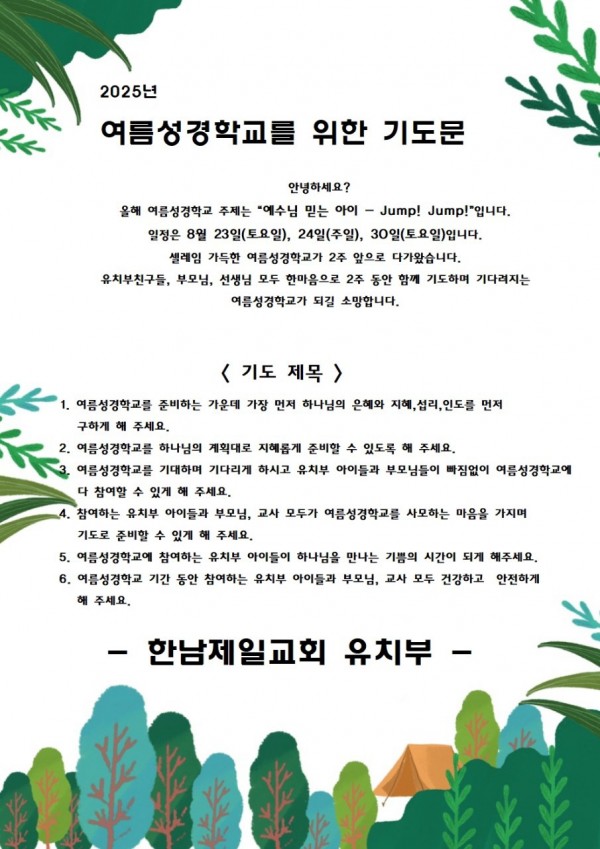 2025년

여름성경학교를 위한 기도문

안녕하세요?
올해 여름성경학교 주제는 "예수님 믿는 아이 - Jump! Jump!"입니다.
일정은 8월 23일(토요일), 24일(주일), 30일(토요일)입니다.
설레임 가득한 여름성경학교가 2주 앞으로 다가왔습니다.
유치부친구들, 부모님, 선생님 모두 한마음으로 2주 동안 함께 기도하며 기다려지는 여름성경학교가 되길 소망합니다.

〈 기도 제목 〉

1. 여름성경학교를 준비하는 가운데 가장 먼저 하나님의 은혜와 지혜,섭리,인도를 먼저 구하게 해 주세요.
2. 여름성경학교를 하나님의 계획대로 지혜롭게 준비할 수 있도록 해 주세요.
3. 여름성경학교를 기대하며 기다리게 하시고 유치부 아이들과 부모님들이 빠짐없이 여름성경학교에 다 참여할 수 있게 해 주세요.
4. 참여하는 유치부 아이들과 부모님, 교사 모두가 여름성경학교를 사모하는 마음을 가지며 기도로 준비할 수 있게 해 주세요.
5. 여름성경학교에 참여하는 유치부 아이들이 하나님을 만나는 기쁨의 시간이 되게 해주세요.
6. 여름성경학교 기간 동안 참여하는 유치부 아이들과 부모님, 교사 모두 건강하고 안전하게 해 주세요.

- 한남제일교회 유치부 -